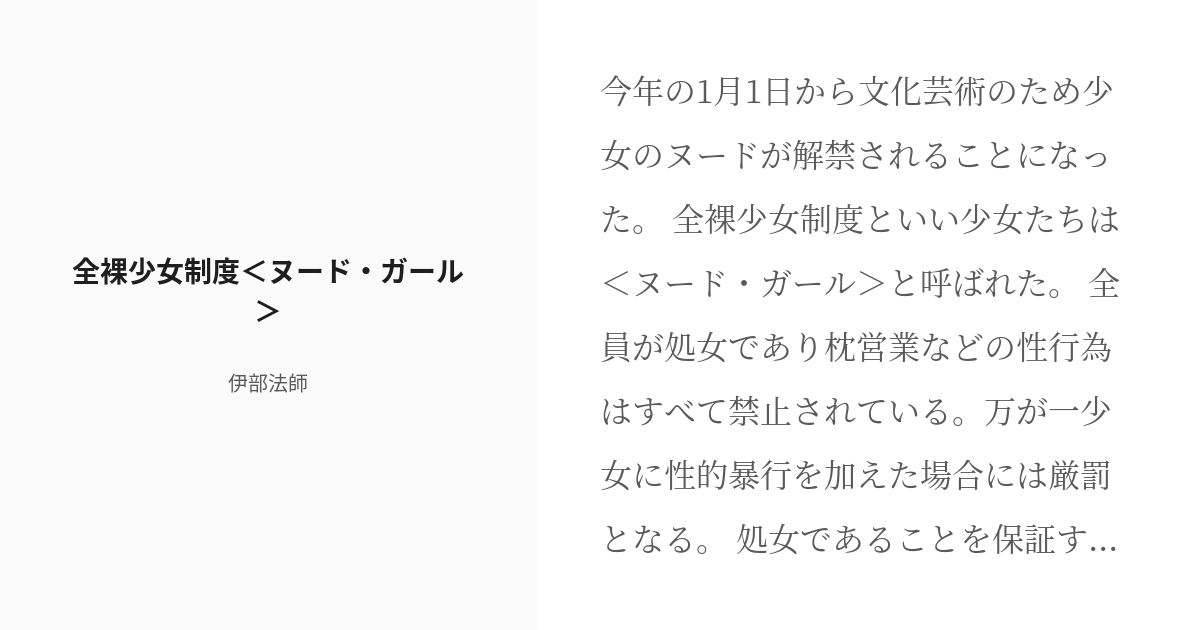 全裸少女制度＜ヌード・ガール＞

伊部法師

今年の1月1日から文化芸術のため少女のヌードが解禁されることになった。 全裸少女制度といい少女たちは＜ヌード・ガール＞と呼ばれた。 全員が処女であり枕営業などの性行為はすべて禁止されている。万が一少女に性的暴行を加えた場合には厳罰となる。 処女であることを保証す...